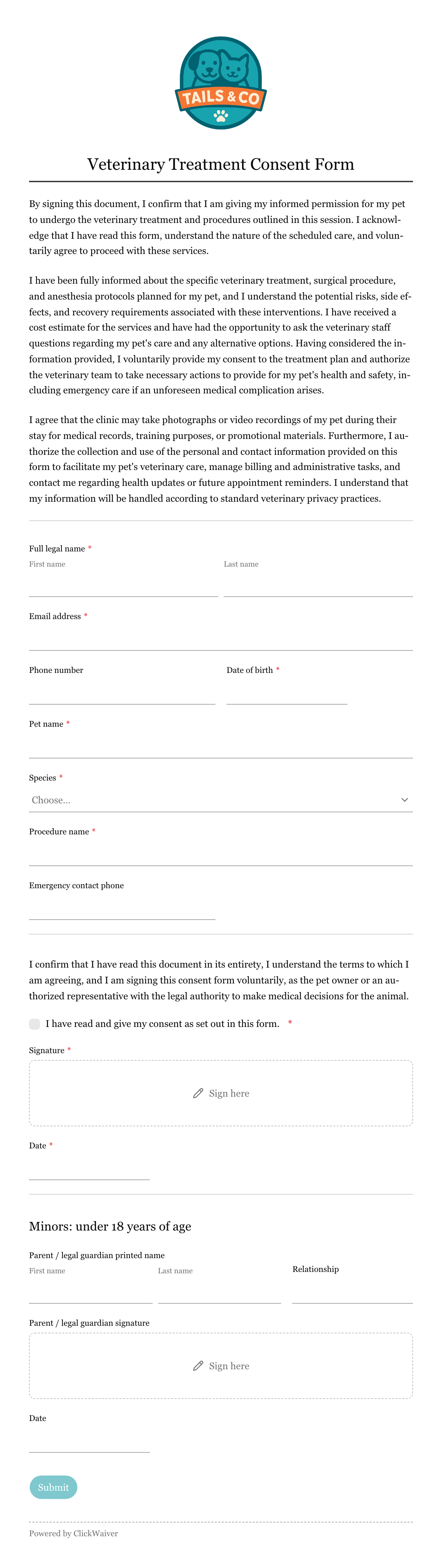 TAILS & CO

Veterinary Treatment Consent Form

By signing this document, I confirm that I am giving my informed permission for my pet to undergo the veterinary treatment and procedures outlined in this session. I acknowledge that I have read this form, understand the nature of the scheduled care, and voluntarily agree to proceed with these services.

I have been fully informed about the specific veterinary treatment, surgical procedure, and anesthesia protocols planned for my pet, and I understand the potential risks, side effects, and recovery requirements associated with these interventions. I have received a cost estimate for the services and have had the opportunity to ask the veterinary staff questions regarding my pet's care and any alternative options. Having considered the information provided, I voluntarily provide my consent to the treatment plan and authorize the veterinary team to take necessary actions to provide for my pet's health and safety, including emergency care if an unforeseen medical complication arises.

I agree that the clinic may take photographs or video recordings of my pet during their stay for medical records, training purposes, or promotional materials. Furthermore, I authorize the collection and use of the personal and contact information provided on this form to facilitate my pet's veterinary care, manage billing and administrative tasks, and contact me regarding health updates or future appointment reminders. I understand that my information will be handled according to standard veterinary privacy practices.

Full legal name *
First name
Last name

Email address *

Phone number
Date of birth *

Pet name *

Species *
Choose...

Procedure name *

Emergency contact phone

I confirm that I have read this document in its entirety, I understand the terms to which I am agreeing, and I am signing this consent form voluntarily, as the pet owner or an authorized representative with the legal authority to make medical decisions for the animal.

I have read and give my consent as set out in this form. *

Signature *
Sign here

Date *

Minors: under 18 years of age

Parent / legal guardian printed name
First name
Last name
Relationship

Parent / legal guardian signature
Sign here

Date

Submit

Powered by ClickWaiver